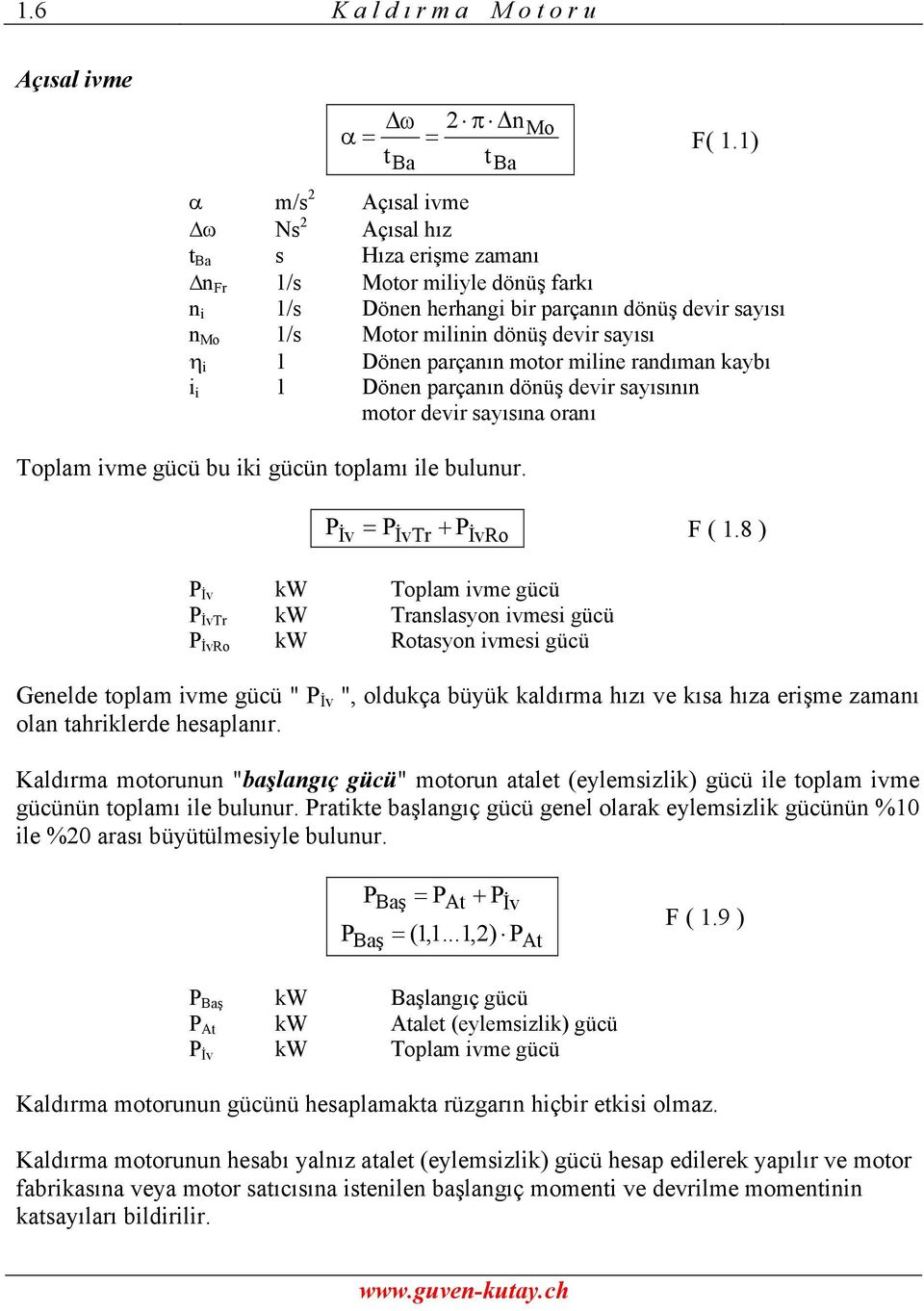 1.6 Kaldırma Motoru

Açısal ivme

$\alpha = \frac{\Delta\omega}{t_{Ba}} = \frac{2 \cdot \pi \cdot \Delta n_{Mo}}{t_{Ba}}$ F( 1.1)

| | | |
|---|---|---|
| $\alpha$ | $m/s^2$ | Açısal ivme |
| $\Delta\omega$ | $Ns^2$ | Açısal hız |
| $t_{Ba}$ | s | Hıza erişme zamanı |
| $\Delta n_{Fr}$ | 1/s | Motor miliyle dönüş farkı |
| $n_i$ | 1/s | Dönen herhangi bir parçanın dönüş devir sayısı |
| $n_{Mo}$ | 1/s | Motor milinin dönüş devir sayısı |
| $\eta_i$ | 1 | Dönen parçanın motor miline randıman kaybı |
| $i_i$ | 1 | Dönen parçanın dönüş devir sayısının motor devir sayısına oranı |

Toplam ivme gücü bu iki gücün toplamı ile bulunur.

$P_{İv} = P_{İvTr} + P_{İvRo}$ F ( 1.8 )

| | | |
|---|---|---|
| $P_{İv}$ | kW | Toplam ivme gücü |
| $P_{İvTr}$ | kW | Translasyon ivmesi gücü |
| $P_{İvRo}$ | kW | Rotasyon ivmesi gücü |

Genelde toplam ivme gücü " $P_{İv}$ ", oldukça büyük kaldırma hızı ve kısa hıza erişme zamanı olan tahriklerde hesaplanır.

Kaldırma motorunun "başlangıç gücü" motorun atalet (eylemsizlik) gücü ile toplam ivme gücünün toplamı ile bulunur. Pratikte başlangıç gücü genel olarak eylemsizlik gücünün %10 ile %20 arası büyütülmesiyle bulunur.

$P_{Baş} = P_{At} + P_{İv}$
$P_{Baş} = (1,1...1,2) \cdot P_{At}$ F ( 1.9 )

| | | |
|---|---|---|
| $P_{Baş}$ | kW | Başlangıç gücü |
| $P_{At}$ | kW | Atalet (eylemsizlik) gücü |
| $P_{İv}$ | kW | Toplam ivme gücü |

Kaldırma motorunun gücünü hesaplamakta rüzgarın hiçbir etkisi olmaz.

Kaldırma motorunun hesabı yalnız atalet (eylemsizlik) gücü hesap edilerek yapılır ve motor fabrikasına veya motor satıcısına istenilen başlangıç momenti ve devrilme momentinin katsayıları bildirilir.

www.guven-kutay.ch